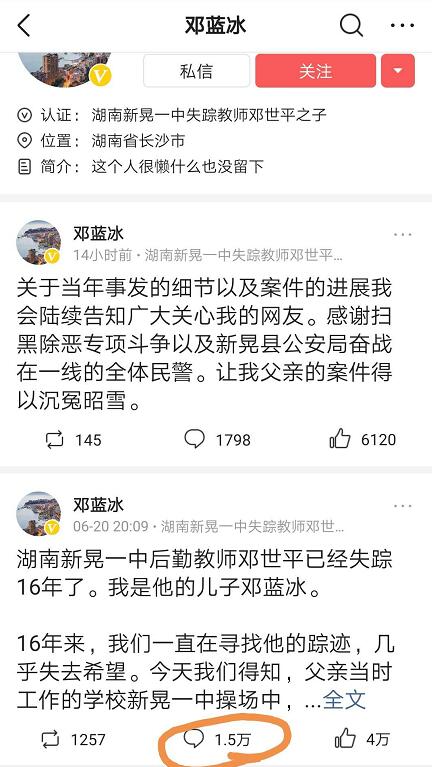 邓蓝冰

私信
关注

认证：湖南新晃一中失踪教师邓世平之子
位置：湖南省长沙市
简介：这个人很懒什么也没留下

邓蓝冰
14小时前 · 湖南新晃一中失踪教师邓世平...

关于当年事发的细节以及案件的进展我会陆续告知广大关心我的网友。感谢扫黑除恶专项斗争以及新晃县公安局奋战在一线的全体民警。让我父亲的案件得以沉冤昭雪。

145
1798
6120

邓蓝冰
06-20 20:09 · 湖南新晃一中失踪教师邓世...

湖南新晃一中后勤教师邓世平已经失踪16年了。我是他的儿子邓蓝冰。

16年来，我们一直在寻找他的踪迹，几乎失去希望。今天我们得知，父亲当时工作的学校新晃一中操场中，...全文

1257
1.5万
4万